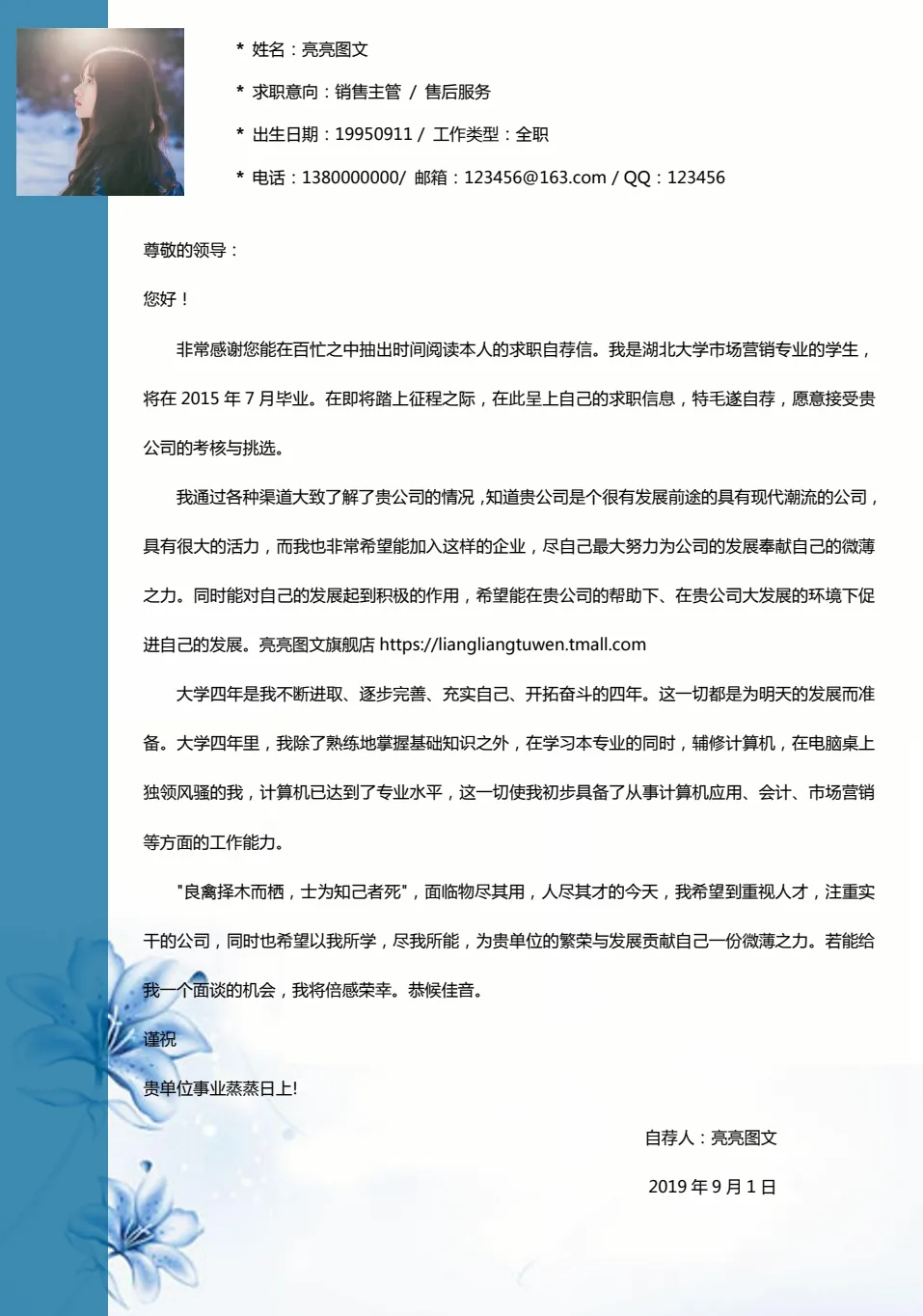 * 姓名：亮亮图文

* 求职意向：销售主管 / 售后服务

* 出生日期：19950911 / 工作类型：全职

* 电话：1380000000/ 邮箱：123456@163.com / QQ：123456

尊敬的领导：

您好！

非常感谢您能在百忙之中抽出时间阅读本人的求职自荐信。我是湖北大学市场营销专业的学生，将在 2015 年 7 月毕业。在即将踏上征程之际，在此呈上自己的求职信息，特毛遂自荐，愿意接受贵公司的考核与挑选。

我通过各种渠道大致了解了贵公司的情况，知道贵公司是个很有发展前途的具有现代潮流的公司，具有很大的活力，而我也非常希望能加入这样的企业，尽自己最大努力为公司的发展奉献自己的微薄之力。同时能对自己的发展起到积极的作用，希望能在贵公司的帮助下、在贵公司大发展的环境下促进自己的发展。亮亮图文旗舰店 https://liangliangtuwen.tmall.com

大学四年是我不断进取、逐步完善、充实自己、开拓奋斗的四年。这一切都是为明天的发展而准备。大学四年里，我除了熟练地掌握基础知识之外，在学习本专业的同时，辅修计算机，在电脑桌上独领风骚的我，计算机已达到了专业水平，这一切使我初步具备了从事计算机应用、会计、市场营销等方面的工作能力。

"良禽择木而栖，士为知己者死"，面临物尽其用，人尽其才的今天，我希望到重视人才，注重实干的公司，同时也希望以我所学，尽我所能，为贵单位的繁荣与发展贡献自己一份微薄之力。若能给我一个面谈的机会，我将倍感荣幸。恭候佳音。

谨祝

贵单位事业蒸蒸日上!

自荐人：亮亮图文

2019 年 9 月 1 日